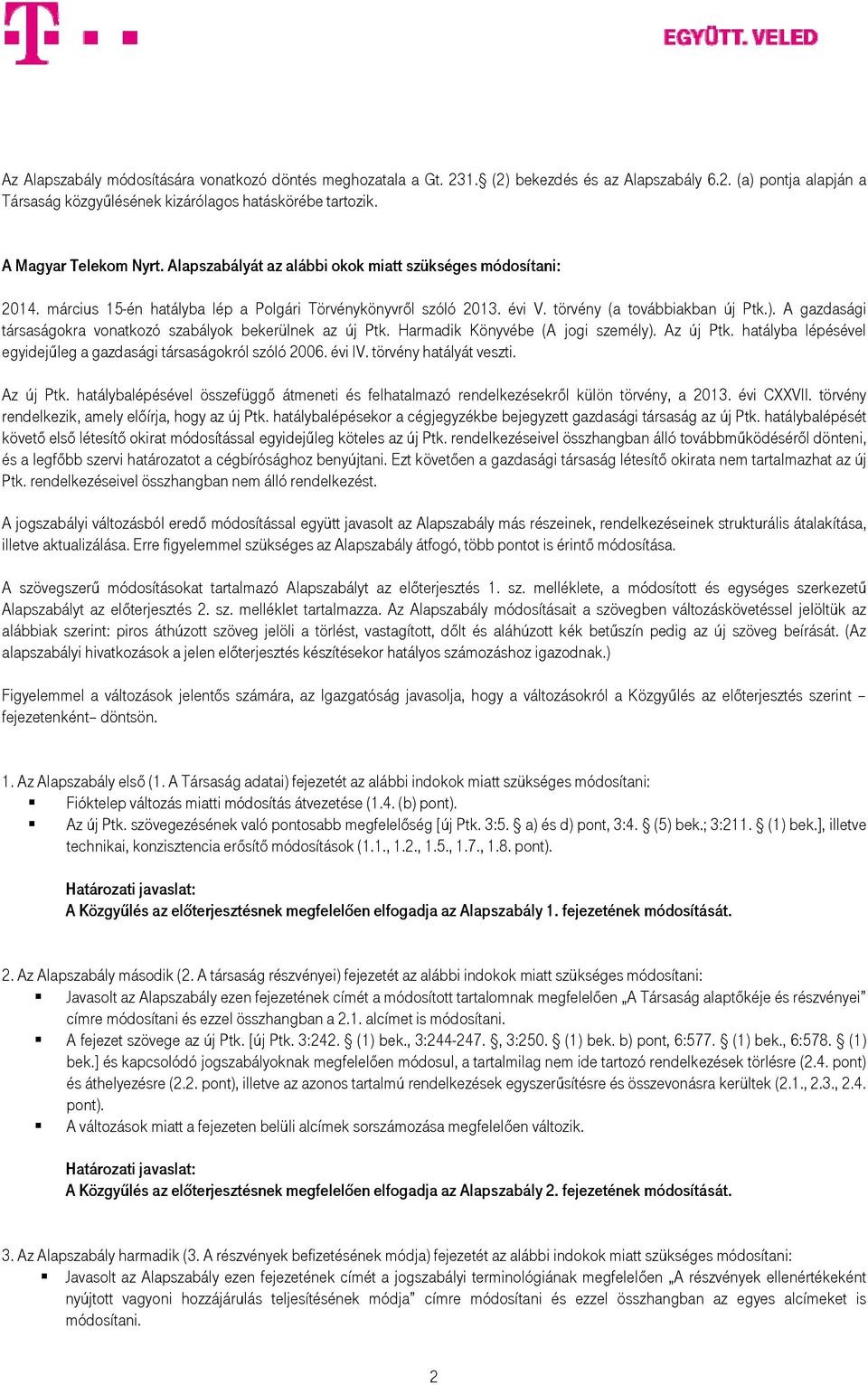 EGYÜTT. VELED

Az Alapszabály módosítására vonatkozó döntés meghozatala a Gt. 231.§ (2) bekezdés és az Alapszabály 6.2. (a) pontja alapján a Társaság közgyűlésének kizárólagos hatáskörébe tartozik.

A Magyar Telekom Nyrt. Alapszabályát az alábbi okok miatt szükséges módosítani:

2014. március 15-én hatályba lép a Polgári Törvénykönyvről szóló 2013. évi V. törvény (a továbbiakban új Ptk.). A gazdasági társaságokra vonatkozó szabályok bekerülnek az új Ptk. Harmadik Könyvébe (A jogi személy). Az új Ptk. hatályba lépésével egyidejűleg a gazdasági társaságokról szóló 2006. évi IV. törvény hatályát veszti.

Az új Ptk. hatálybalépésével összefüggő átmeneti és felhatalmazó rendelkezésekről külön törvény, a 2013. évi CXXVII. törvény rendelkezik, amely előírja, hogy az új Ptk. hatálybalépésekor a cégjegyzékbe bejegyzett gazdasági társaság az új Ptk. hatálybalépését követő első létesítő okirat módosítással egyidejűleg köteles az új Ptk. rendelkezéseivel összhangban álló továbbműködéséről dönteni, és a legfőbb szervi határozatot a cégbírósághoz benyújtani. Ezt követően a gazdasági társaság létesítő okirata nem tartalmazhat az új Ptk. rendelkezéseivel összhangban nem álló rendelkezést.

A jogszabályi változásból eredő módosítással együtt javasolt az Alapszabály más részeinek, rendelkezéseinek strukturális átalakítása, illetve aktualizálása. Erre figyelemmel szükséges az Alapszabály átfogó, több pontot is érintő módosítása.

A szövegszerű módosításokat tartalmazó Alapszabályt az előterjesztés 1. sz. melléklete, a módosított és egységes szerkezetű Alapszabályt az előterjesztés 2. sz. melléklet tartalmazza. Az Alapszabály módosításait a szövegben változáskövetéssel jelöltük az alábbiak szerint: piros áthúzott szöveg jelöli a törlést, vastagított, dőlt és aláhúzott kék betűszín pedig az új szöveg beírását. (Az alapszabályi hivatkozások a jelen előterjesztés készítésekor hatályos számozáshoz igazodnak.)

Figyelemmel a változások jelentős számára, az Igazgatóság javasolja, hogy a változásokról a Közgyűlés az előterjesztés szerint – fejezetenként– döntsön.

1. Az Alapszabály első (1. A Társaság adatai) fejezetét az alábbi indokok miatt szükséges módosítani:
▪ Fióktelep változás miatti módosítás átvezetése (1.4. (b) pont).
▪ Az új Ptk. szövegezésének való pontosabb megfelelőség [új Ptk. 3:5. § a) és d) pont, 3:4. § (5) bek.; 3:211. § (1) bek.], illetve technikai, konzisztencia erősítő módosítások (1.1., 1.2., 1.5., 1.7., 1.8. pont).

Határozati javaslat:
A Közgyűlés az előterjesztésnek megfelelően elfogadja az Alapszabály 1. fejezetének módosítását.

2. Az Alapszabály második (2. A társaság részvényei) fejezetét az alábbi indokok miatt szükséges módosítani:
▪ Javasolt az Alapszabály ezen fejezetének címét a módosított tartalomnak megfelelően „A Társaság alaptőkéje és részvényei” címre módosítani és ezzel összhangban a 2.1. alcímet is módosítani.
▪ A fejezet szövege az új Ptk. [új Ptk. 3:242. § (1) bek., 3:244-247. §, 3:250. § (1) bek. b) pont, 6:577. § (1) bek., 6:578. § (1) bek.] és kapcsolódó jogszabályoknak megfelelően módosul, a tartalmilag nem ide tartozó rendelkezések törlésre (2.4. pont) és áthelyezésre (2.2. pont), illetve az azonos tartalmú rendelkezések egyszerűsítésre és összevonásra kerültek (2.1., 2.3., 2.4. pont).
▪ A változások miatt a fejezeten belüli alcímek sorszámozása megfelelően változik.

Határozati javaslat:
A Közgyűlés az előterjesztésnek megfelelően elfogadja az Alapszabály 2. fejezetének módosítását.

3. Az Alapszabály harmadik (3. A részvények befizetésének módja) fejezetét az alábbi indokok miatt szükséges módosítani:
▪ Javasolt az Alapszabály ezen fejezetének címét a jogszabályi terminológiának megfelelően „A részvények ellenértékeként nyújtott vagyoni hozzájárulás teljesítésének módja” címre módosítani és ezzel összhangban az egyes alcímeket is módosítani.

2